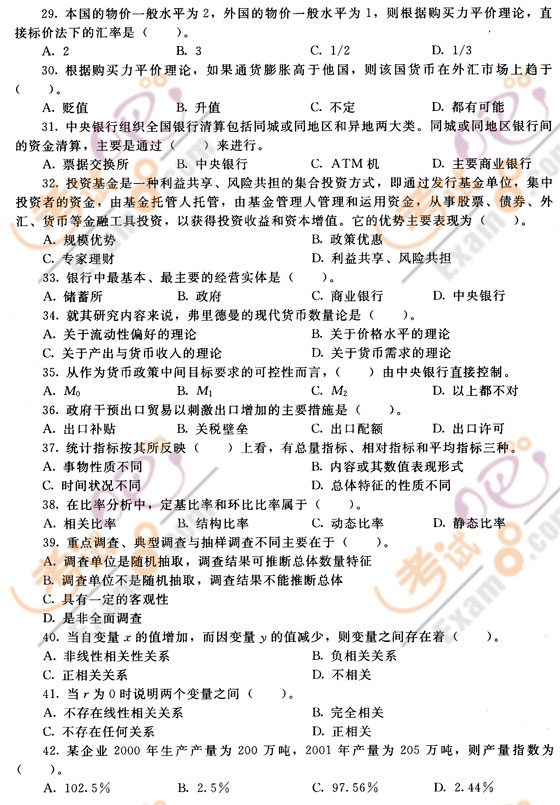 29. 本国的物价一般水平为 2，外国的物价一般水平为 1，则根据购买力平价理论，直接标价法下的汇率是（　　）。

A. 2　　B. 3　　C. 1/2　　D. 1/3

30. 根据购买力平价理论，如果通货膨胀高于他国，则该国货币在外汇市场上趋于（　　）。

A. 贬值　　B. 升值　　C. 不定　　D. 都有可能

31. 中央银行组织全国银行清算包括同城或同地区和异地两大类。同城或同地区银行间的资金清算，主要是通过（　　）来进行。

A. 票据交换所　　B. 中央银行　　C. ATM 机　　D. 主要商业银行

32. 投资基金是一种利益共享、风险共担的集合投资方式，即通过发行基金单位，集中投资者的资金，由基金托管人托管，由基金管理人管理和运用资金，从事股票、债券、外汇、货币等金融工具投资，以获得投资收益和资本增值。它的优势主要表现为（　　）。

A. 规模优势　　B. 政策优惠
C. 专家理财　　D. 利益共享、风险共担

33. 银行中最基本、最主要的经营实体是（　　）。

A. 储蓄所　　B. 政府　　C. 商业银行　　D. 中央银行

34. 就其研究内容来说，弗里德曼的现代货币数量论是（　　）。

A. 关于流动性偏好的理论　　B. 关于价格水平的理论
C. 关于产出与货币收入的理论　　D. 关于货币需求的理论

35. 从作为货币政策中间目标要求的可控性而言，（　　）由中央银行直接控制。

A. $M_0$　　B. $M_1$　　C. $M_2$　　D. 以上都不对

36. 政府干预出口贸易以刺激出口增加的主要措施是（　　）。

A. 出口补贴　　B. 关税壁垒　　C. 出口配额　　D. 出口许可

37. 统计指标按其所反映（　　）上看，有总量指标、相对指标和平均指标三种。

A. 事物性质不同　　B. 内容或其数值表现形式
C. 时间状况不同　　D. 总体特征的性质不同

38. 在比率分析中，定基比率和环比比率属于（　　）。

A. 相关比率　　B. 结构比率　　C. 动态比率　　D. 静态比率

39. 重点调查、典型调查与抽样调查不同主要在于（　　）。

A. 调查单位是随机抽取，调查结果可推断总体数量特征
B. 调查单位不是随机抽取，调查结果不能推断总体
C. 具有一定的客观性
D. 是非全面调查

40. 当自变量 $x$ 的值增加，而因变量 $y$ 的值减少，则变量之间存在着（　　）。

A. 非线性相关性关系　　B. 负相关关系
C. 正相关关系　　D. 不相关

41. 当 $r$ 为 0 时说明两个变量之间（　　）。

A. 不存在线性相关关系　　B. 完全相关
C. 不存在任何关系　　D. 正相关

42. 某企业 2000 年生产产量为 200 万吨，2001 年产量为 205 万吨，则产量指数为（　　）。

A. 102.5%　　B. 2.5%　　C. 97.56%　　D. 2.44%